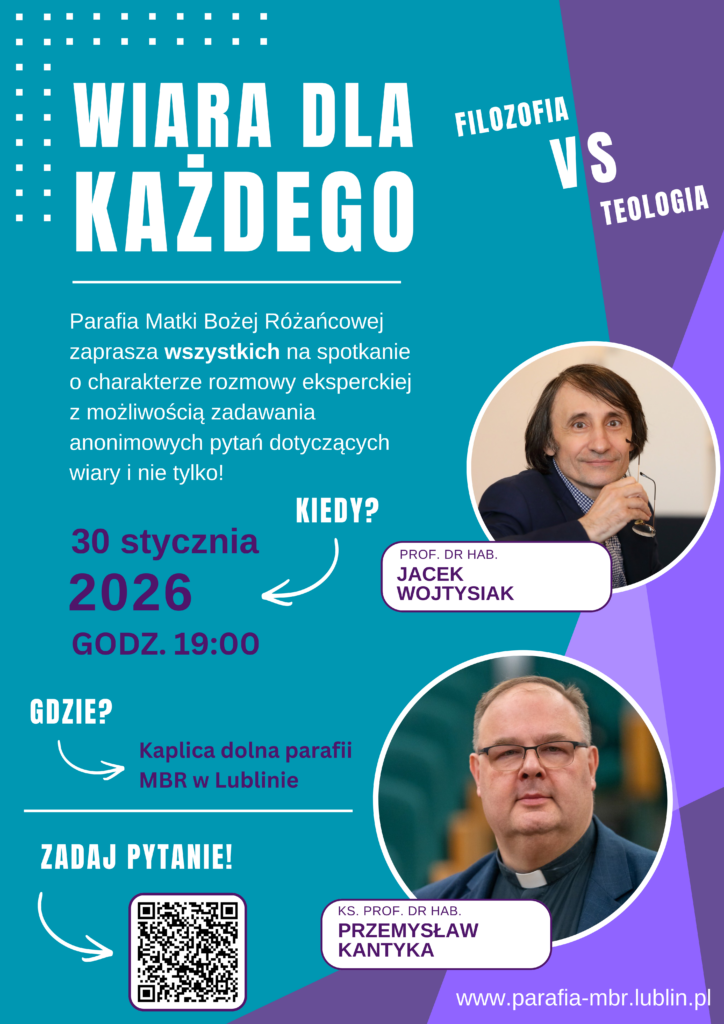 WIARA DLA KAŻDEGO

FILOZOFIA
VS
TEOLOGIA

Parafia Matki Bożej Różańcowej zaprasza wszystkich na spotkanie o charakterze rozmowy eksperckiej z możliwością zadawania anonimowych pytań dotyczących wiary i nie tylko!

KIEDY?

30 stycznia
2026
GODZ. 19:00

PROF. DR HAB.
JACEK WOJTYSIAK

GDZIE?

Kaplica dolna parafii MBR w Lublinie

ZADAJ PYTANIE!

KS. PROF. DR HAB.
PRZEMYSŁAW KANTYKA

www.parafia-mbr.lublin.pl